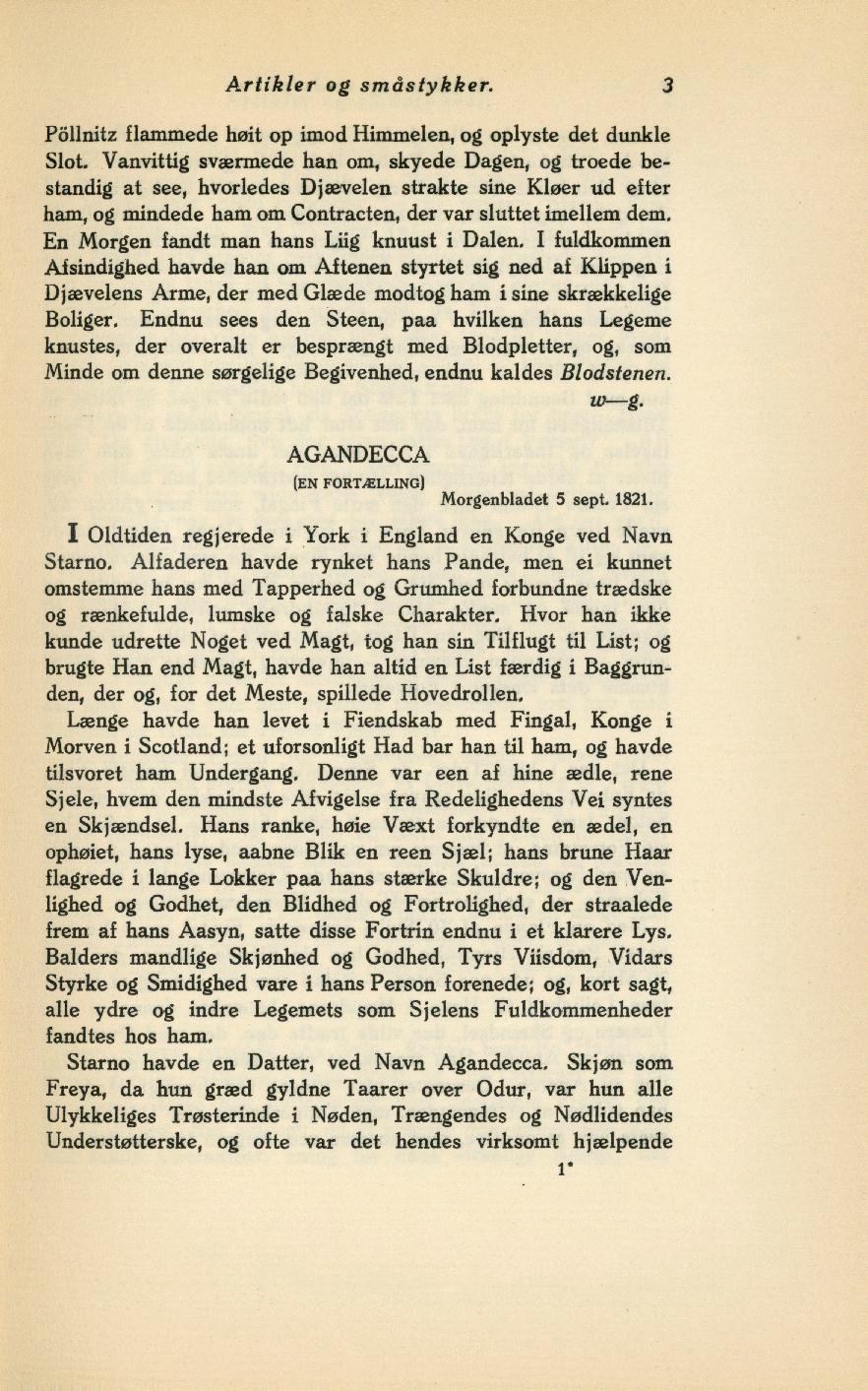 Artikler og småstykker. 3

Pöllnitz flammede høit op imod Himmelen, og oplyste det dunkle Slot. Vanvittig sværmede han om, skyede Dagen, og troede bestandig at see, hvorledes Djævelen strakte sine Kløer ud efter ham, og mindede ham om Contracten, der var sluttet imellem dem. En Morgen fandt man hans Liig knuust i Dalen. I fuldkommen Afsindighed havde han om Aftenen styrtet sig ned af Klippen i Djævelens Arme, der med Glæde modtog ham i sine skrækkelige Boliger. Endnu sees den Steen, paa hvilken hans Legeme knustes, der overalt er besprængt med Blodpletter, og, som Minde om denne sørgelige Begivenhed, endnu kaldes Blodstenen.

w—g.

AGANDECCA
(EN FORTÆLLING)
Morgenbladet 5 sept. 1821.

I Oldtiden regjerede i York i England en Konge ved Navn Starno. Alfaderen havde rynket hans Pande, men ei kunnet omstemme hans med Tapperhed og Grumhed forbundne trædske og rænkefulde, lumske og falske Charakter. Hvor han ikke kunde udrette Noget ved Magt, tog han sin Tilflugt til List; og brugte Han end Magt, havde han altid en List færdig i Baggrunden, der og, for det Meste, spillede Hovedrollen.

Længe havde han levet i Fiendskab med Fingal, Konge i Morven i Scotland; et uforsonligt Had bar han til ham, og havde tilsvoret ham Undergang. Denne var een af hine ædle, rene Sjele, hvem den mindste Afvigelse fra Redelighedens Vei syntes en Skjændsel. Hans ranke, høie Væxt forkyndte en ædel, en ophøiet, hans lyse, aabne Blik en reen Sjæl; hans brune Haar flagrede i lange Lokker paa hans stærke Skuldre; og den Venlighed og Godhet, den Blidhed og Fortrolighed, der straalede frem af hans Aasyn, satte disse Fortrin endnu i et klarere Lys. Balders mandlige Skjønhed og Godhed, Tyrs Viisdom, Vidars Styrke og Smidighed vare i hans Person forenede; og, kort sagt, alle ydre og indre Legemets som Sjelens Fuldkommenheder fandtes hos ham.

Starno havde en Datter, ved Navn Agandecca. Skjøn som Freya, da hun græd gyldne Taarer over Odur, var hun alle Ulykkeliges Trøsterinde i Nøden, Trængendes og Nødlidendes Understøtterske, og ofte var det hendes virksomt hjælpende

1*